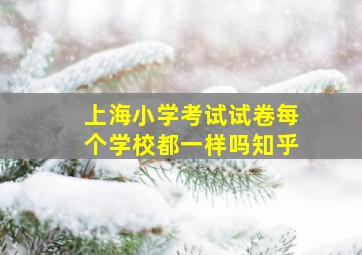 上海小学考试试卷每个学校都一样吗知乎